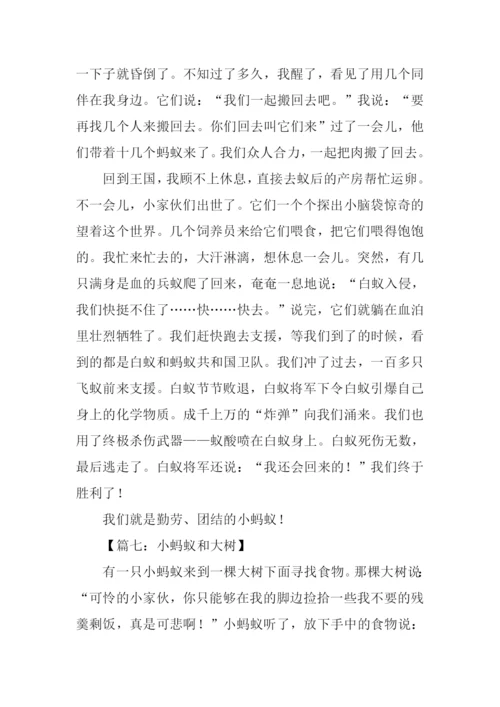 一下子就昏倒了。不知过了多久，我醒了，看见了用几个同伴在我身边。它们说：“我们一起搬回去吧。”我说：“要再找几个人来搬回去。你们回去叫它们来”过了一会儿，他们带着十几个蚂蚁来了。我们众人合力，一起把肉搬了回去。

回到王国，我顾不上休息，直接去蚁后的产房帮忙运卵。不一会儿，小家伙们出世了。它们一个个探出小脑袋惊奇的望着这个世界。几个饲养员来给它们喂食，把它们喂得饱饱的。我忙来忙去的，大汗淋漓，想休息一会儿。突然，有几只满身是血的兵蚁爬了回来，奄奄一息地说：“白蚁入侵，我们快挺不住了……快……快去。”说完，它们就躺在血泊里壮烈牺牲了。我们赶快跑去支援，等我们到了的时候，看到的都是白蚁和蚂蚁共和国卫队。我们冲了过去，一百多只飞蚁前来支援。白蚁节节败退，白蚁将军下令白蚁引爆自己身上的化学物质。成千上万的“炸弹”向我们涌来。我们也用了终极杀伤武器——蚁酸喷在白蚁身上。白蚁死伤无数，最后逃走了。白蚁将军还说：“我还会回来的！”我们终于胜利了！

我们就是勤劳、团结的小蚂蚁！

【篇七：小蚂蚁和大树】

有一只小蚂蚁来到一棵大树下面寻找食物。那棵大树说：“可怜的小家伙，你只能够在我的脚边捡拾一些我不要的残羹剩饭，真是可悲啊！”小蚂蚁听了，放下手中的食物说：